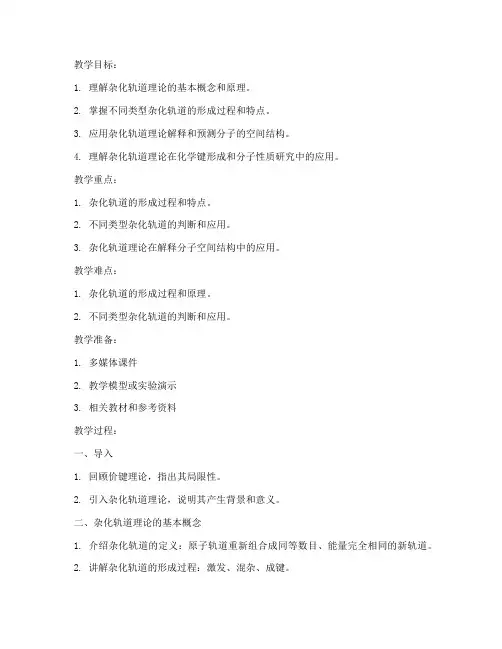 教学目标：

1. 理解杂化轨道理论的基本概念和原理。

2. 掌握不同类型杂化轨道的形成过程和特点。

3. 应用杂化轨道理论解释和预测分子的空间结构。

4. 理解杂化轨道理论在化学键形成和分子性质研究中的应用。

教学重点：

1. 杂化轨道的形成过程和特点。

2. 不同类型杂化轨道的判断和应用。

3. 杂化轨道理论在解释分子空间结构中的应用。

教学难点：

1. 杂化轨道的形成过程和原理。

2. 不同类型杂化轨道的判断和应用。

教学准备：

1. 多媒体课件

2. 教学模型或实验演示

3. 相关教材和参考资料

教学过程：

一、导入

1. 回顾价键理论，指出其局限性。

2. 引入杂化轨道理论，说明其产生背景和意义。

二、杂化轨道理论的基本概念

1. 介绍杂化轨道的定义：原子轨道重新组合成同等数目、能量完全相同的新轨道。

2. 讲解杂化轨道的形成过程：激发、混杂、成键。